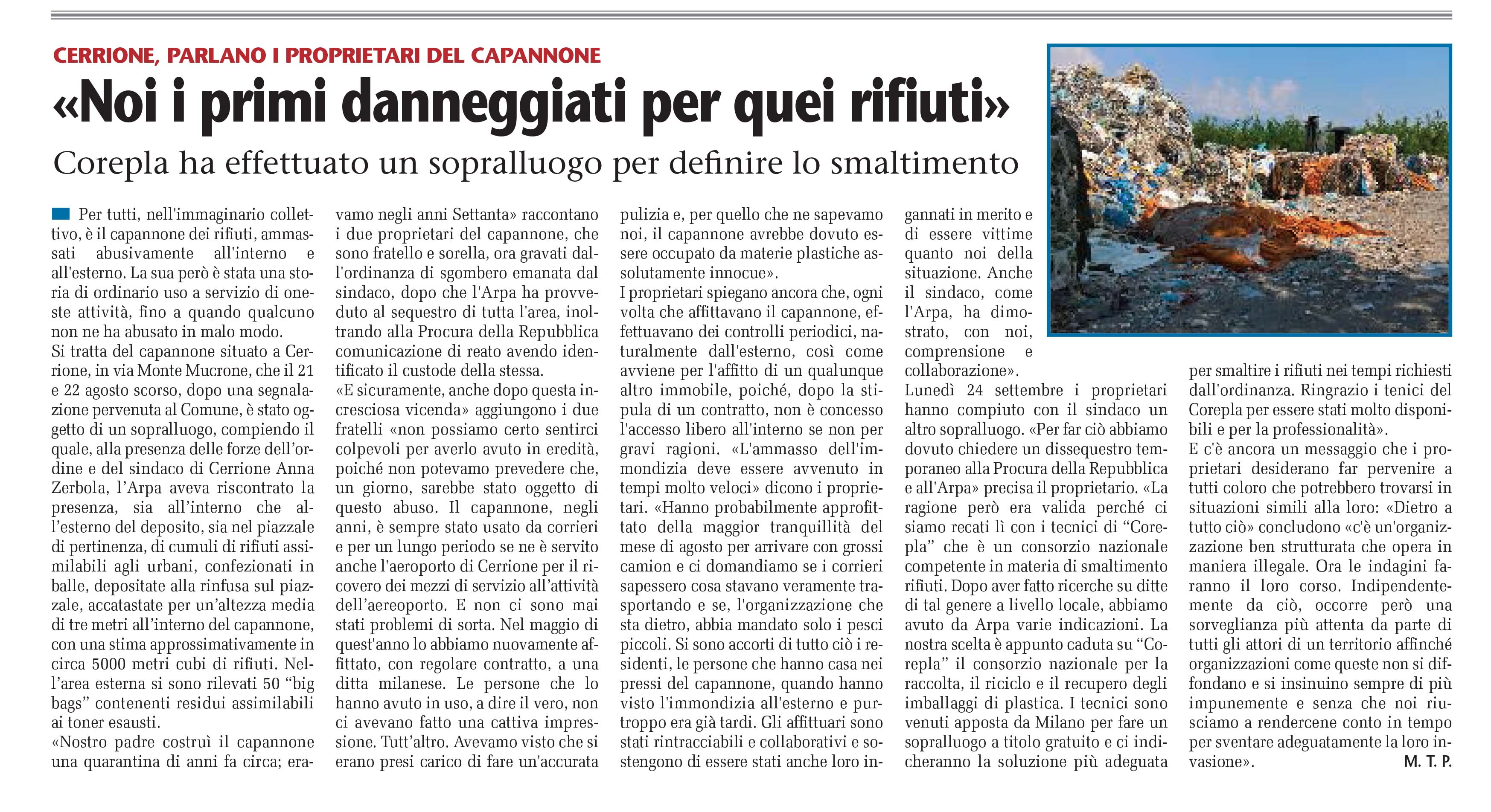 CERRIONE, PARLANO I PROPRIETARI DEL CAPANNONE

«Noi i primi danneggiati per quei rifiuti»

Corepla ha effettuato un sopralluogo per definire lo smaltimento

Per tutti, nell'immaginario collettivo, è il capannone dei rifiuti, ammassati abusivamente all'interno e all'esterno. La sua però è stata una storia di ordinario uso a servizio di oneste attività, fino a quando qualcuno non ne ha abusato in malo modo.
Si tratta del capannone situato a Cerrione, in via Monte Mucrone, che il 21 e 22 agosto scorso, dopo una segnalazione pervenuta al Comune, è stato oggetto di un sopralluogo, compiendo il quale, alla presenza delle forze dell'ordine e del sindaco di Cerrione Anna Zerbola, l'Arpa aveva riscontrato la presenza, sia all'interno che all'esterno del deposito, sia nel piazzale di pertinenza, di cumuli di rifiuti assimilabili agli urbani, confezionati in balle, depositate alla rinfusa sul piazzale, accatastate per un'altezza media di tre metri all'interno del capannone, con una stima approssimativamente in circa 5000 metri cubi di rifiuti. Nell'area esterna si sono rilevati 50 "big bags" contenenti residui assimilabili ai toner esausti.
«Nostro padre costruì il capannone una quarantina di anni fa circa; eravamo negli anni Settanta» raccontano i due proprietari del capannone, che sono fratello e sorella, ora gravati dall'ordinanza di sgombero emanata dal sindaco, dopo che l'Arpa ha provveduto al sequestro di tutta l'area, inoltrando alla Procura della Repubblica comunicazione di reato avendo identificato il custode della stessa.
«E sicuramente, anche dopo questa incresciosa vicenda» aggiungono i due fratelli «non possiamo certo sentirci colpevoli per averlo avuto in eredità, poiché non potevamo prevedere che, un giorno, sarebbe stato oggetto di questo abuso. Il capannone, negli anni, è sempre stato usato da corrieri e per un lungo periodo se ne è servito anche l'aeroporto di Cerrione per il ricovero dei mezzi di servizio all'attività dell'aereoporto. E non ci sono mai stati problemi di sorta. Nel maggio di quest'anno lo abbiamo nuovamente affittato, con regolare contratto, a una ditta milanese. Le persone che lo hanno avuto in uso, a dire il vero, non ci avevano fatto una cattiva impressione. Tutt'altro. Avevamo visto che si erano presi carico di fare un'accurata pulizia e, per quello che ne sapevamo noi, il capannone avrebbe dovuto essere occupato da materie plastiche assolutamente innocue».
I proprietari spiegano ancora che, ogni volta che affittavano il capannone, effettuavano dei controlli periodici, naturalmente dall'esterno, così come avviene per l'affitto di un qualunque altro immobile, poiché, dopo la stipula di un contratto, non è concesso l'accesso libero all'interno se non per gravi ragioni. «L'ammasso dell'immondizia deve essere avvenuto in tempi molto veloci» dicono i proprietari. «Hanno probabilmente approfittato della maggior tranquillità del mese di agosto per arrivare con grossi camion e ci domandiamo se i corrieri sapessero cosa stavano veramente trasportando e se, l'organizzazione che sta dietro, abbia mandato solo i pesci piccoli. Si sono accorti di tutto ciò i residenti, le persone che hanno casa nei pressi del capannone, quando hanno visto l'immondizia all'esterno e purtroppo era già tardi. Gli affittuari sono stati rintracciabili e collaborativi e sostengono di essere stati anche loro ingannati in merito e di essere vittime quanto noi della situazione. Anche il sindaco, come l'Arpa, ha dimostrato, con noi, comprensione e collaborazione».
Lunedì 24 settembre i proprietari hanno compiuto con il sindaco un altro sopralluogo. «Per far ciò abbiamo dovuto chiedere un dissequestro temporaneo alla Procura della Repubblica e all'Arpa» precisa il proprietario. «La ragione però era valida perché ci siamo recati lì con i tecnici di "Corepla" che è un consorzio nazionale competente in materia di smaltimento rifiuti. Dopo aver fatto ricerche su ditte di tal genere a livello locale, abbiamo avuto da Arpa varie indicazioni. La nostra scelta è appunto caduta su "Corepla" il consorzio nazionale per la raccolta, il riciclo e il recupero degli imballaggi di plastica. I tecnici sono venuti apposta da Milano per fare un sopralluogo a titolo gratuito e ci indicheranno la soluzione più adeguata per smaltire i rifiuti nei tempi richiesti dall'ordinanza. Ringrazio i tenici del Corepla per essere stati molto disponibili e per la professionalità».
E c'è ancora un messaggio che i proprietari desiderano far pervenire a tutti coloro che potrebbero trovarsi in situazioni simili alla loro: «Dietro a tutto ciò» concludono «c'è un'organizzazione ben strutturata che opera in maniera illegale. Ora le indagini faranno il loro corso. Indipendentemente da ciò, occorre però una sorveglianza più attenta da parte di tutti gli attori di un territorio affinché organizzazioni come queste non si diffondano e si insinuino sempre di più impunemente e senza che noi riusciamo a rendercene conto in tempo per sventare adeguatamente la loro invasione».
M. T. P.